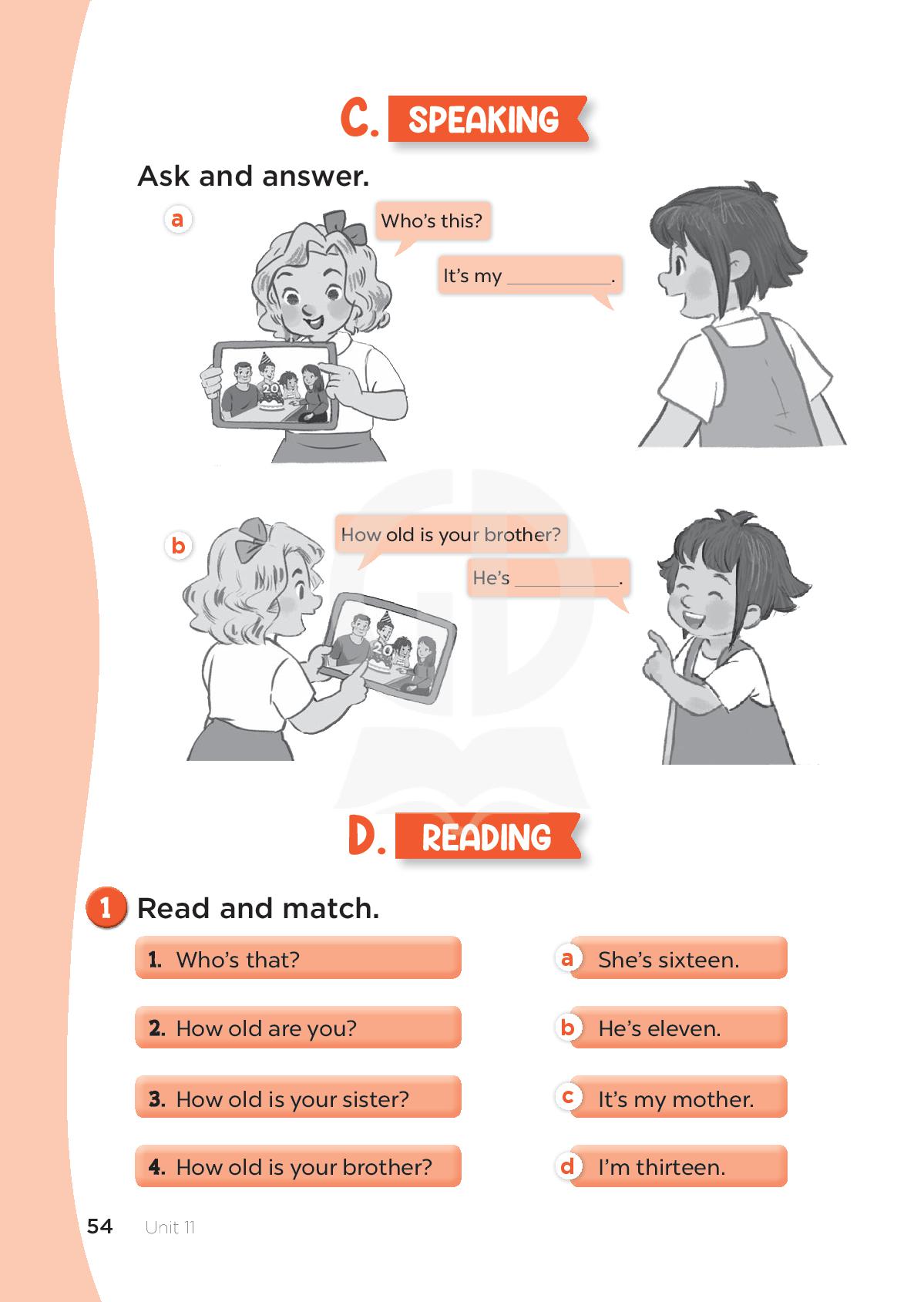 C. SPEAKING

Ask and answer.

a

Who's this?

It's my ___________.

20

b

How old is your brother?

He's ___________.

20

D. READING

1 Read and match.

1. Who's that?

2. How old are you?

3. How old is your sister?

4. How old is your brother?

a She's sixteen.

b He's eleven.

c It's my mother.

d I'm thirteen.

54 Unit 11